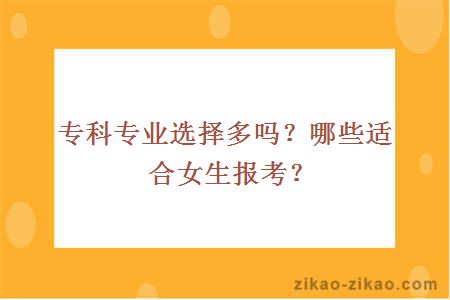 专科专业选择多吗？哪些适合女生报考？

zikao-zikao.com